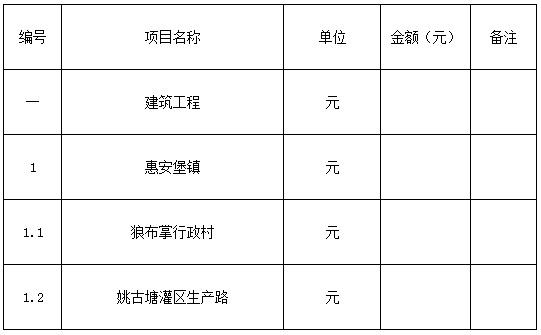 | 编号 | 项目名称 | 单位 | 金额（元） | 备注 |
|---|---|---|---|---|
| 一 | 建筑工程 | 元 | | |
| 1 | 惠安堡镇 | 元 | | |
| 1.1 | 狼布掌行政村 | 元 | | |
| 1.2 | 姚古塘灌区生产路 | 元 | | |